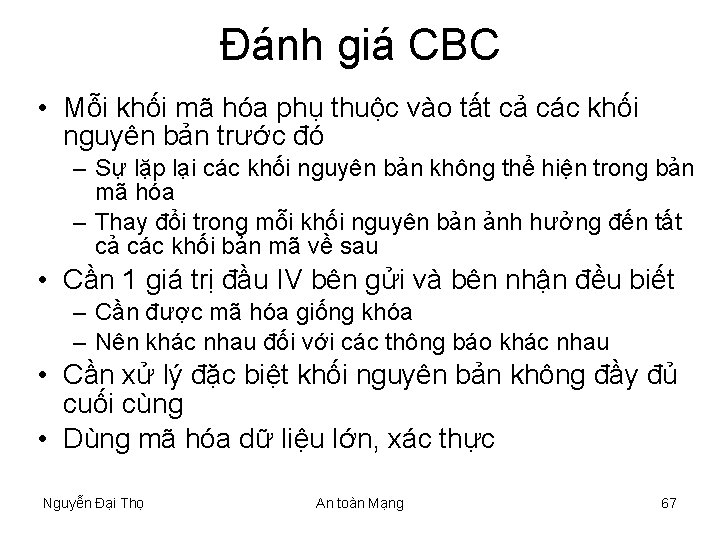 Đánh giá CBC

• Mỗi khối mã hóa phụ thuộc vào tất cả các khối nguyên bản trước đó
– Sự lặp lại các khối nguyên bản không thể hiện trong bản mã hóa
– Thay đổi trong mỗi khối nguyên bản ảnh hưởng đến tất cả các khối bản mã về sau
• Cần 1 giá trị đầu IV bên gửi và bên nhận đều biết
– Cần được mã hóa giống khóa
– Nên khác nhau đối với các thông báo khác nhau
• Cần xử lý đặc biệt khối nguyên bản không đầy đủ cuối cùng
• Dùng mã hóa dữ liệu lớn, xác thực

Nguyễn Đại Thọ
An toàn Mạng
67